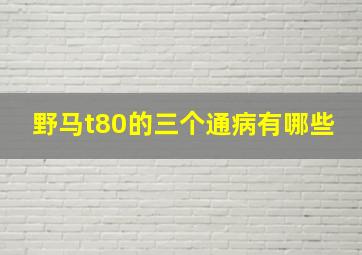 野马t80的三个通病有哪些